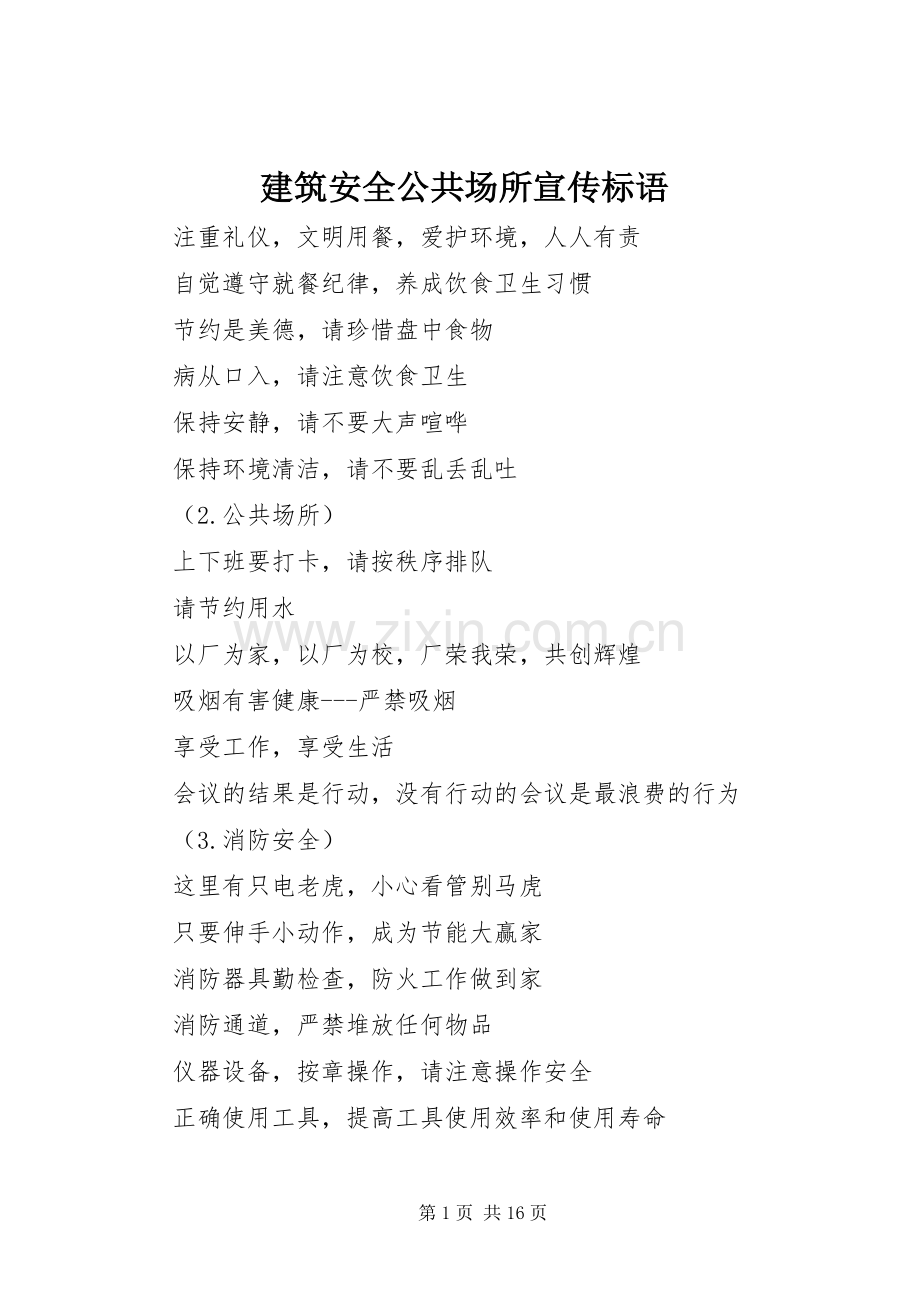 建筑安全公共场所宣传标语

注重礼仪，文明用餐，爱护环境，人人有责

自觉遵守就餐纪律，养成饮食卫生习惯

节约是美德，请珍惜盘中食物

病从口入，请注意饮食卫生

保持安静，请不要大声喧哗

保持环境清洁，请不要乱丢乱吐

（2.公共场所）

上下班要打卡，请按秩序排队

请节约用水

以厂为家，以厂为校，厂荣我荣，共创辉煌

吸烟有害健康---严禁吸烟

享受工作，享受生活

会议的结果是行动，没有行动的会议是最浪费的行为

（3.消防安全）

这里有只电老虎，小心看管别马虎

只要伸手小动作，成为节能大赢家

消防器具勤检查，防火工作做到家

消防通道，严禁堆放任何物品

仪器设备，按章操作，请注意操作安全

正确使用工具，提高工具使用效率和使用寿命

www.zixin.com.cn

第 1 页 共 16 页